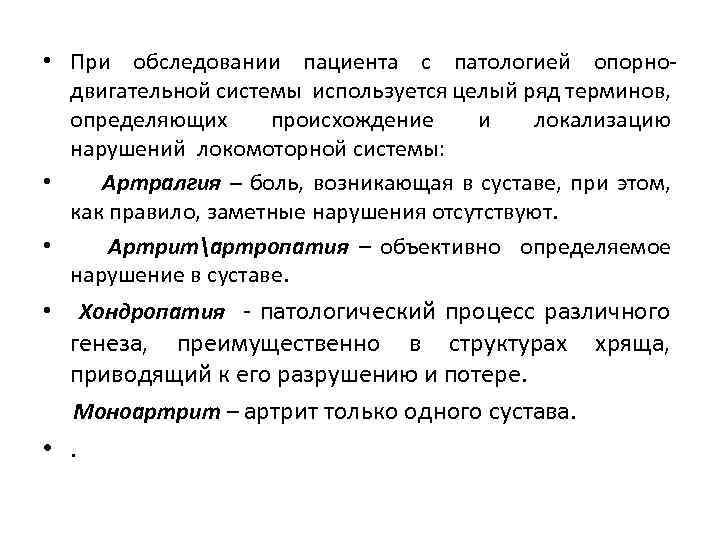 • При обследовании пациента с патологией опорно-двигательной системы используется целый ряд терминов, определяющих происхождение и локализацию нарушений локомоторной системы:

• Артралгия – боль, возникающая в суставе, при этом, как правило, заметные нарушения отсутствуют.

• Артрит\артропатия – объективно определяемое нарушение в суставе.

• Хондропатия - патологический процесс различного генеза, преимущественно в структурах хряща, приводящий к его разрушению и потере.

Моноартрит – артрит только одного сустава.

• .